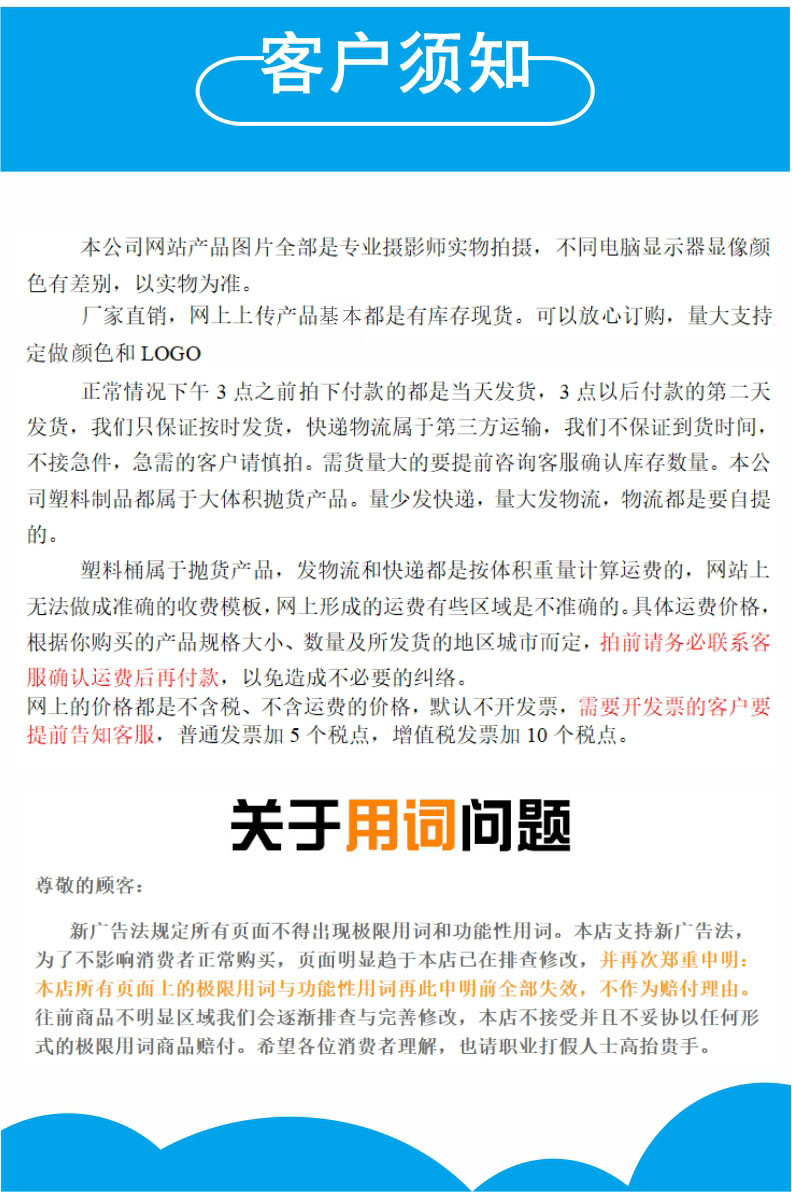 客户须知

本公司网站产品图片全部是专业摄影师实物拍摄，不同电脑显示器显像颜色有差别，以实物为准。

厂家直销，网上上传产品基本都是有库存现货。可以放心订购，量大支持定做颜色和 LOGO

正常情况下午 3 点之前拍下付款的都是当天发货，3 点以后付款的第二天发货，我们只保证按时发货，快递物流属于第三方运输，我们不保证到货时间，不接急件，急需的客户请慎拍。需货量大的要提前咨询客服确认库存数量。本公司塑料制品都属于大体积抛货产品。量少发快递，量大发物流，物流都是要自提的。

塑料桶属于抛货产品，发物流和快递都是按体积重量计算运费的，网站上无法做成准确的收费模板，网上形成的运费有些区域是不准确的。具体运费价格，根据你购买的产品规格大小、数量及所发货的地区城市而定，拍前请务必联系客服确认运费后再付款，以免造成不必要的纠络。
网上的价格都是不含税、不含运费的价格，默认不开发票，需要开发票的客户要提前告知客服，普通发票加 5 个税点，增值税发票加 10 个税点。

关于用词问题

尊敬的顾客：

新广告法规定所有页面不得出现极限用词和功能性用词。本店支持新广告法，为了不影响消费者正常购买，页面明显趋于本店已在排查修改，并再次郑重申明：本店所有页面上的极限用词与功能性用词再此申明前全部失效，不作为赔付理由。往前商品不明显区域我们会逐渐排查与完善修改，本店不接受并且不妥协以任何形式的极限用词商品赔付。希望各位消费者理解，也请职业打假人士高抬贵手。